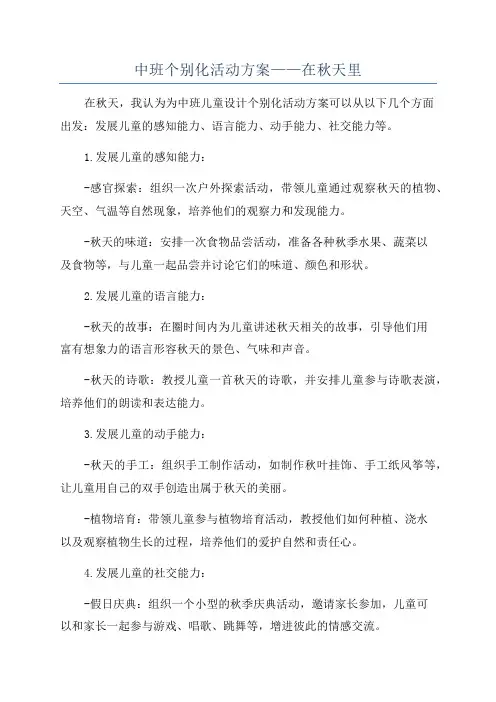 中班个别化活动方案——在秋天里

在秋天，我认为为中班儿童设计个别化活动方案可以从以下几个方面出发：发展儿童的感知能力、语言能力、动手能力、社交能力等。

1.发展儿童的感知能力：

-感官探索：组织一次户外探索活动，带领儿童通过观察秋天的植物、天空、气温等自然现象，培养他们的观察力和发现能力。

-秋天的味道：安排一次食物品尝活动，准备各种秋季水果、蔬菜以及食物等，与儿童一起品尝并讨论它们的味道、颜色和形状。

2.发展儿童的语言能力：

-秋天的故事：在圈时间内为儿童讲述秋天相关的故事，引导他们用富有想象力的语言形容秋天的景色、气味和声音。

-秋天的诗歌：教授儿童一首秋天的诗歌，并安排儿童参与诗歌表演，培养他们的朗读和表达能力。

3.发展儿童的动手能力：

-秋天的手工：组织手工制作活动，如制作秋叶挂饰、手工纸风筝等，让儿童用自己的双手创造出属于秋天的美丽。

-植物培育：带领儿童参与植物培育活动，教授他们如何种植、浇水以及观察植物生长的过程，培养他们的爱护自然和责任心。

4.发展儿童的社交能力：

-假日庆典：组织一个小型的秋季庆典活动，邀请家长参加，儿童可以和家长一起参与游戏、唱歌、跳舞等，增进彼此的情感交流。